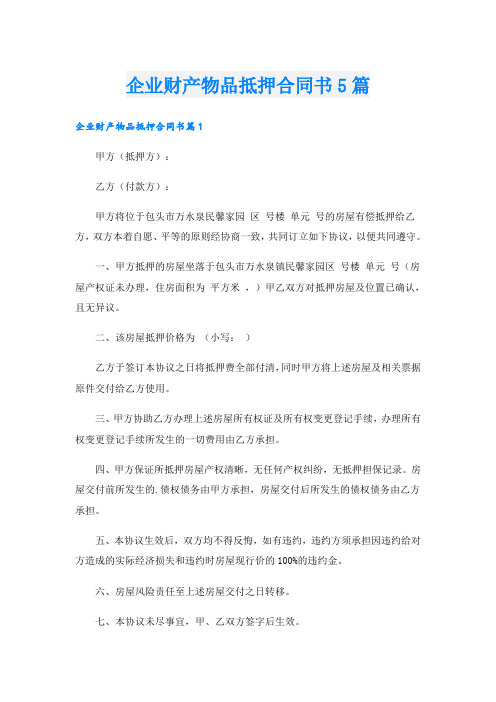 企业财产物品抵押合同书5篇

企业财产物品抵押合同书篇1

甲方（抵押方）：

乙方（付款方）：

甲方将位于包头市万水泉民馨家园 区 号楼 单元 号的房屋有偿抵押给乙方，双方本着自愿、平等的原则经协商一致，共同订立如下协议，以便共同遵守。

一、甲方抵押的房屋坐落于包头市万水泉镇民馨家园区 号楼 单元 号（房屋产权证未办理，住房面积为 平方米 ，）甲乙双方对抵押房屋及位置已确认，且无异议。

二、该房屋抵押价格为 （小写： ）

乙方于签订本协议之日将抵押费全部付清，同时甲方将上述房屋及相关票据原件交付给乙方使用。

三、甲方协助乙方办理上述房屋所有权证及所有权变更登记手续，办理所有权变更登记手续所发生的一切费用由乙方承担。

四、甲方保证所抵押房屋产权清晰，无任何产权纠纷，无抵押担保记录。房屋交付前所发生的.债权债务由甲方承担，房屋交付后所发生的债权债务由乙方承担。

五、本协议生效后，双方均不得反悔，如有违约，违约方须承担因违约给对方造成的实际经济损失和违约时房屋现行价的100%的违约金。

六、房屋风险责任至上述房屋交付之日转移。

七、本协议未尽事宜，甲、乙双方签字后生效。